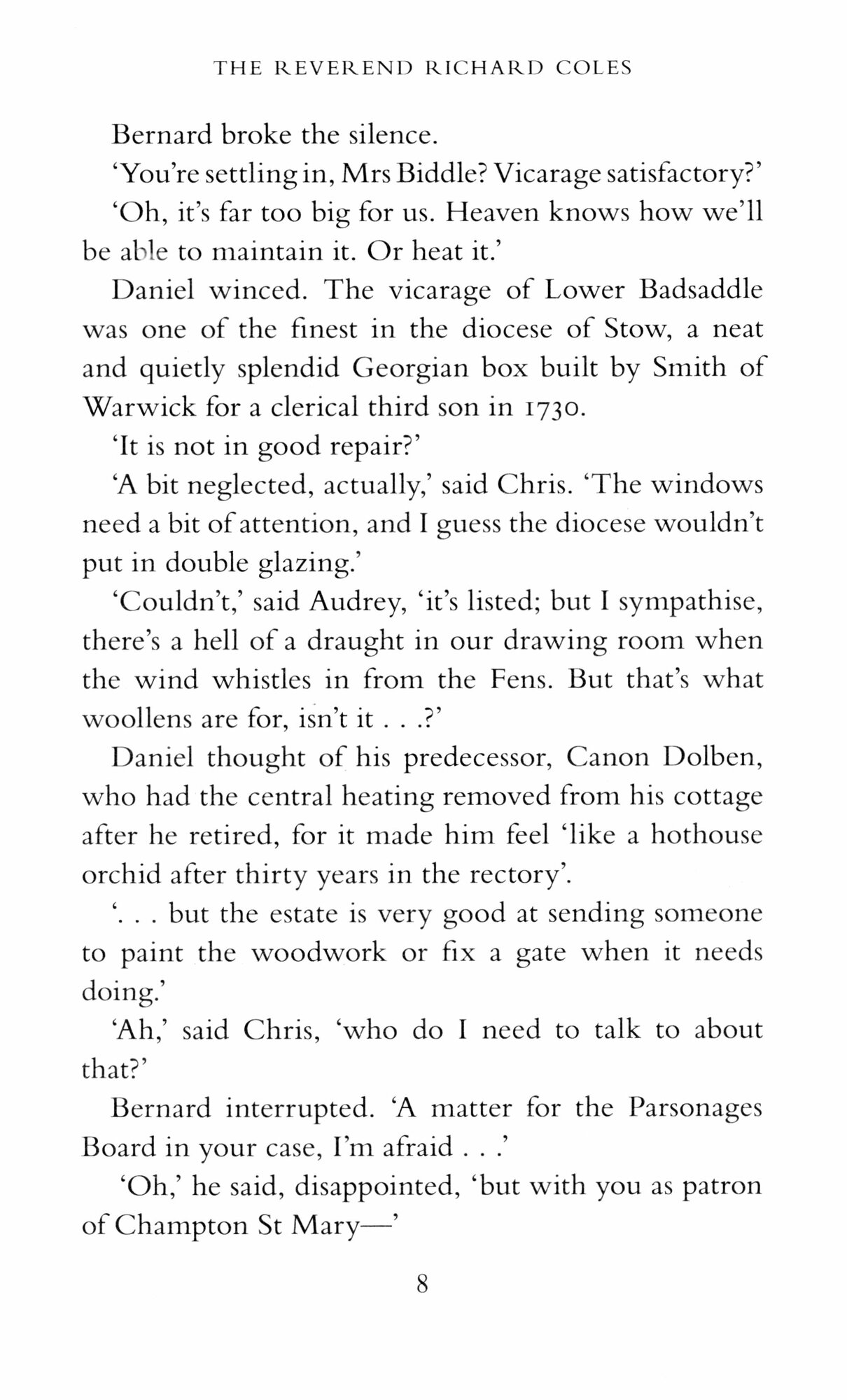 THE REVEREND RICHARD COLES

Bernard broke the silence.

'You're settling in, Mrs Biddle? Vicarage satisfactory?'

'Oh, it's far too big for us. Heaven knows how we'll be able to maintain it. Or heat it.'

Daniel winced. The vicarage of Lower Badsaddle was one of the finest in the diocese of Stow, a neat and quietly splendid Georgian box built by Smith of Warwick for a clerical third son in 1730.

'It is not in good repair?'

'A bit neglected, actually,' said Chris. 'The windows need a bit of attention, and I guess the diocese wouldn't put in double glazing.'

'Couldn't,' said Audrey, 'it's listed; but I sympathise, there's a hell of a draught in our drawing room when the wind whistles in from the Fens. But that's what woollens are for, isn't it . . .?'

Daniel thought of his predecessor, Canon Dolben, who had the central heating removed from his cottage after he retired, for it made him feel 'like a hothouse orchid after thirty years in the rectory'.

'. . . but the estate is very good at sending someone to paint the woodwork or fix a gate when it needs doing.'

'Ah,' said Chris, 'who do I need to talk to about that?'

Bernard interrupted. 'A matter for the Parsonages Board in your case, I'm afraid . . .'

'Oh,' he said, disappointed, 'but with you as patron of Champton St Mary—'

8